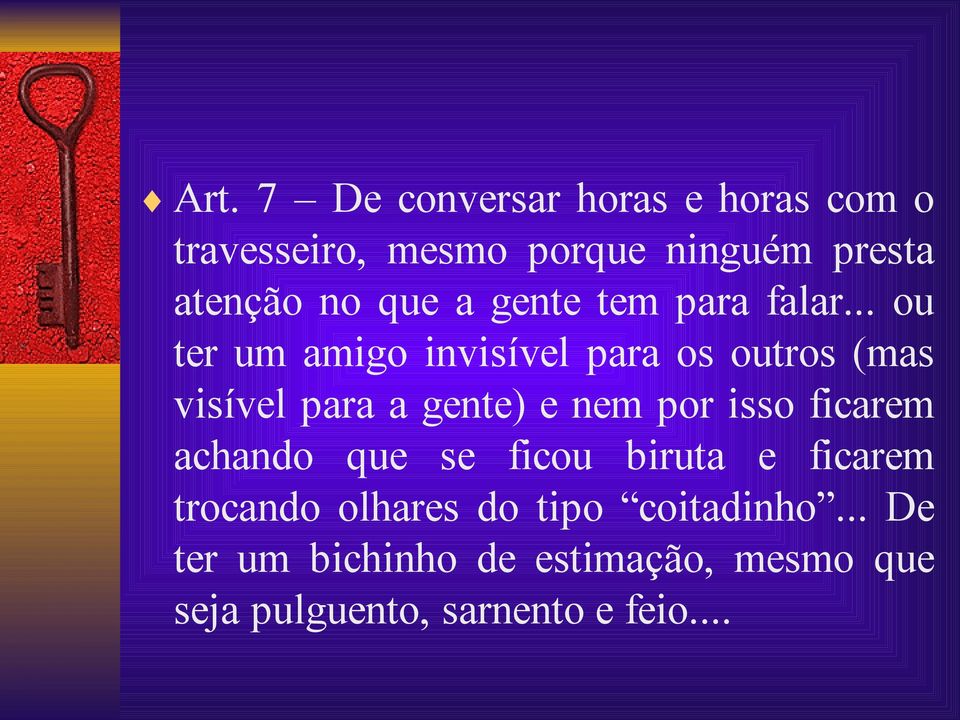 Art. 7 – De conversar horas e horas com o travesseiro, mesmo porque ninguém presta atenção no que a gente tem para falar... ou ter um amigo invisível para os outros (mas visível para a gente) e nem por isso ficarem achando que se ficou biruta e ficarem trocando olhares do tipo “coitadinho”... De ter um bichinho de estimação, mesmo que seja pulguento, sarnento e feio....